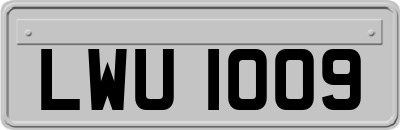 LWU 1009